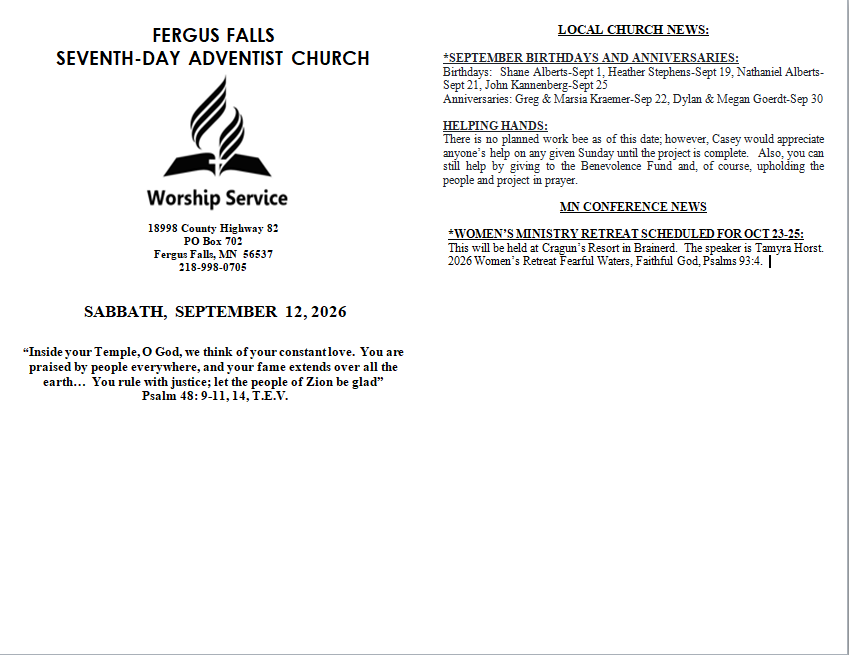 FERGUS FALLS
SEVENTH-DAY ADVENTIST CHURCH

Worship Service

18998 County Highway 82
PO Box 702
Fergus Falls, MN 56537
218-998-0705

SABBATH, SEPTEMBER 12, 2026

"Inside your Temple, O God, we think of your constant love. You are praised by people everywhere, and your fame extends over all the earth... You rule with justice; let the people of Zion be glad"
Psalm 48: 9-11, 14, T.E.V.

LOCAL CHURCH NEWS:

*SEPTEMBER BIRTHDAYS AND ANNIVERSARIES:
Birthdays: Shane Alberts-Sept 1, Heather Stephens-Sept 19, Nathaniel Alberts-Sept 21, John Kannenberg-Sept 25
Anniversaries: Greg & Marsia Kraemer-Sep 22, Dylan & Megan Goerdt-Sep 30

HELPING HANDS:
There is no planned work bee as of this date; however, Casey would appreciate anyone's help on any given Sunday until the project is complete. Also, you can still help by giving to the Benevolence Fund and, of course, upholding the people and project in prayer.

MN CONFERENCE NEWS

*WOMEN'S MINISTRY RETREAT SCHEDULED FOR OCT 23-25:
This will be held at Cragun's Resort in Brainerd. The speaker is Tamyra Horst. 2026 Women's Retreat Fearful Waters, Faithful God, Psalms 93:4.